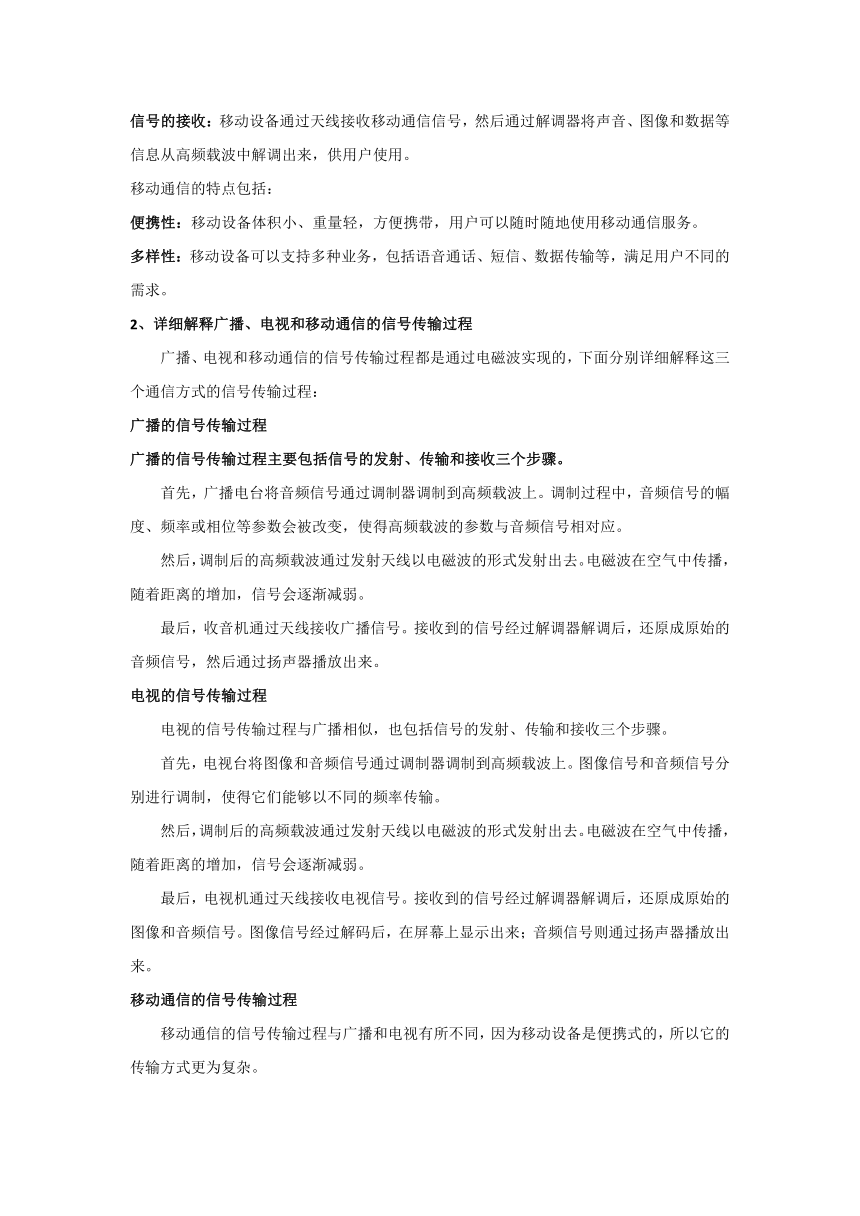 信号的接收：移动设备通过天线接收移动通信信号，然后通过解调器将声音、图像和数据等信息从高频载波中解调出来，供用户使用。

移动通信的特点包括：

便携性：移动设备体积小、重量轻，方便携带，用户可以随时随地使用移动通信服务。

多样性：移动设备可以支持多种业务，包括语音通话、短信、数据传输等，满足用户不同的需求。

2、详细解释广播、电视和移动通信的信号传输过程

广播、电视和移动通信的信号传输过程都是通过电磁波实现的，下面分别详细解释这三个通信方式的信号传输过程：

广播的信号传输过程

广播的信号传输过程主要包括信号的发射、传输和接收三个步骤。

首先，广播电台将音频信号通过调制器调制到高频载波上。调制过程中，音频信号的幅度、频率或相位等参数会被改变，使得高频载波的参数与音频信号相对应。

然后，调制后的高频载波通过发射天线以电磁波的形式发射出去。电磁波在空气中传播，随着距离的增加，信号会逐渐减弱。

最后，收音机通过天线接收广播信号。接收到的信号经过解调器解调后，还原成原始的音频信号，然后通过扬声器播放出来。

电视的信号传输过程

电视的信号传输过程与广播相似，也包括信号的发射、传输和接收三个步骤。

首先，电视台将图像和音频信号通过调制器调制到高频载波上。图像信号和音频信号分别进行调制，使得它们能够以不同的频率传输。

然后，调制后的高频载波通过发射天线以电磁波的形式发射出去。电磁波在空气中传播，随着距离的增加，信号会逐渐减弱。

最后，电视机通过天线接收电视信号。接收到的信号经过解调器解调后，还原成原始的图像和音频信号。图像信号经过解码后，在屏幕上显示出来；音频信号则通过扬声器播放出来。

移动通信的信号传输过程

移动通信的信号传输过程与广播和电视有所不同，因为移动设备是便携式的，所以它的传输方式更为复杂。